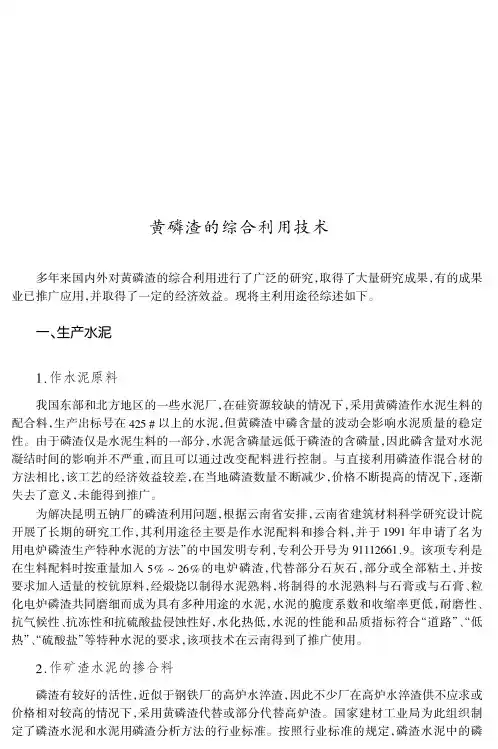 黄磷渣的综合利用技术

多年来国内外对黄磷渣的综合利用进行了广泛的研究，取得了大量研究成果，有的成果业已推广应用，并取得了一定的经济效益。现将主利用途径综述如下。

一、生产水泥

1.作水泥原料

我国东部和北方地区的一些水泥厂，在硅资源较缺的情况下，采用黄磷渣作水泥生料的配合料，生产出标号在425＃以上的水泥，但黄磷渣中磷含量的波动会影响水泥质量的稳定性。由于磷渣仅是水泥生料的一部分，水泥含磷量远低于磷渣的含磷量，因此磷含量对水泥凝结时间的影响并不严重，而且可以通过改变配料进行控制。与直接利用磷渣作混合材的方法相比，该工艺的经济效益较差，在当地磷渣数量不断减少，价格不断提高的情况下，逐渐失去了意义，未能得到推广。

为解决昆明五钠厂的磷渣利用问题，根据云南省安排，云南省建筑材料科学研究设计院开展了长期的研究工作，其利用途径主要是作水泥配料和掺合料，并于1991年申请了名为用电炉磷渣生产特种水泥的方法"的中国发明专利，专利公开号为91112661.9。该项专利是在生料配料时按重量加入5%～26%的电炉磷渣，代替部分石灰石，部分或全部粘土，并按要求加入适量的校钪原料，经煅烧以制得水泥熟料，将制得的水泥熟料与石膏或与石膏、粒化电炉磷渣共同磨细而成为具有多种用途的水泥，水泥的脆度系数和收缩率更低，耐磨性、抗气候性、抗冻性和抗硫酸盐侵蚀性好，水化热低，水泥的性能和品质指标符合"道路"、"低热"、"硫酸盐"等特种水泥的要求，该项技术在云南得到了推广使用。

2.作矿渣水泥的掺合料

磷渣有较好的活性，近似于钢铁厂的高炉水淬渣，因此不少厂在高炉水淬渣供不应求或价格相对较高的情况下，采用黄磷渣代替或部分代替高炉渣。国家建材工业局为此组织制定了磷渣水泥和水泥用磷渣分析方法的行业标准。按照行业标准的规定，磷渣水泥中的磷